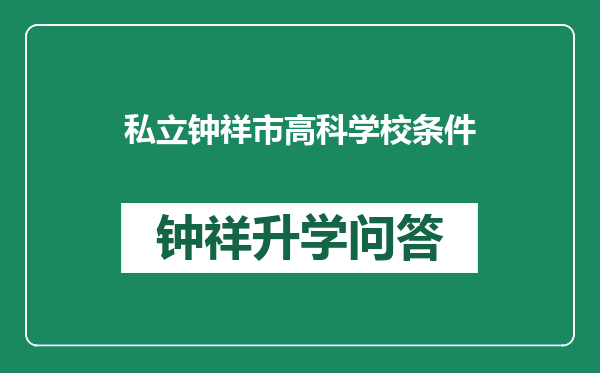 私立钟祥市高科学校条件

钟祥升学问答